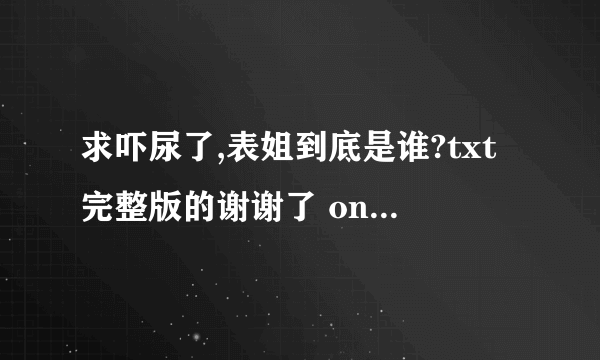 求吓尿了,表姐到底是谁?txt完整版的谢谢了 on...